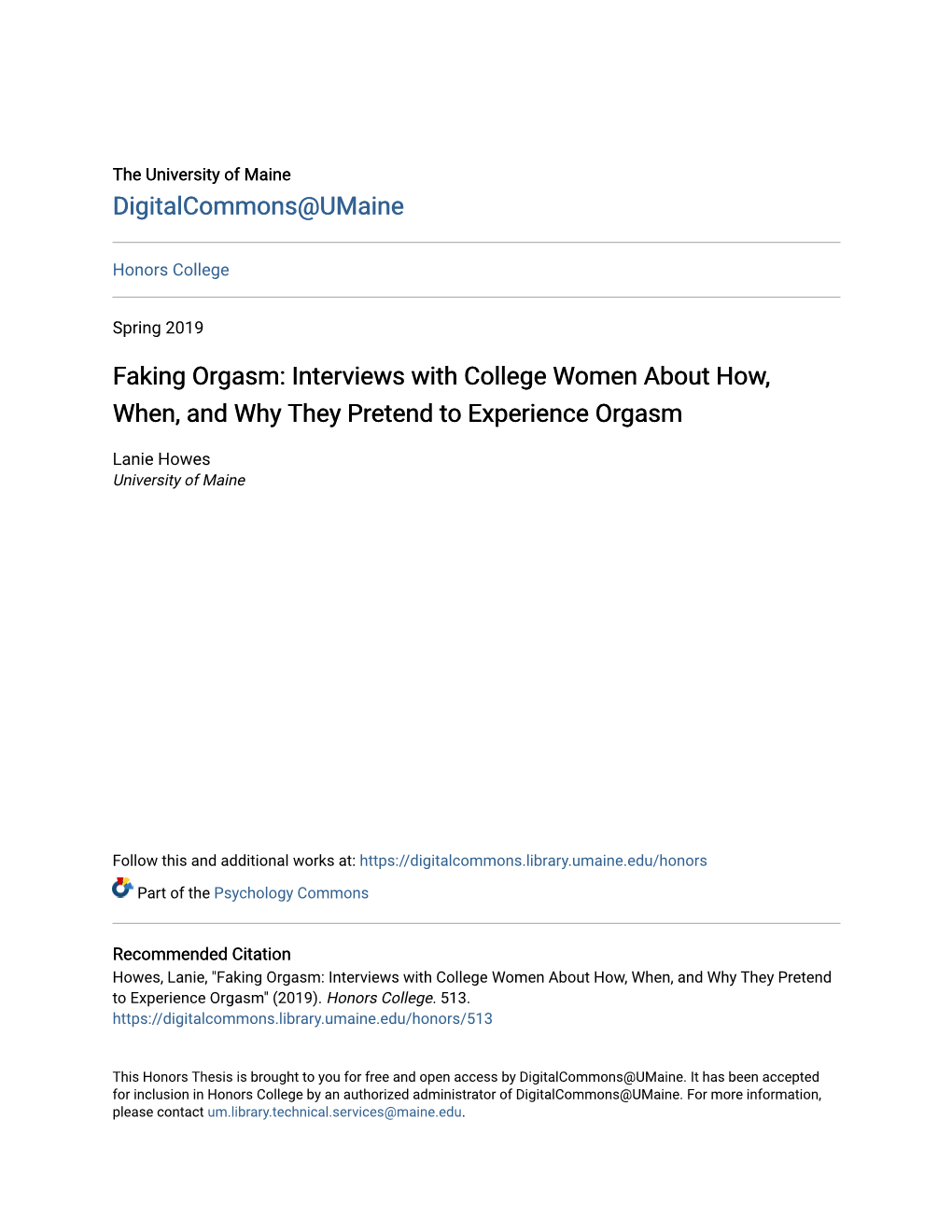 The University of Maine
DigitalCommons@UMaine

Honors College

Spring 2019

Faking Orgasm: Interviews with College Women About How, When, and Why They Pretend to Experience Orgasm

Lanie Howes
University of Maine

Follow this and additional works at: https://digitalcommons.library.umaine.edu/honors

Part of the Psychology Commons

Recommended Citation
Howes, Lanie, "Faking Orgasm: Interviews with College Women About How, When, and Why They Pretend to Experience Orgasm" (2019). Honors College. 513.
https://digitalcommons.library.umaine.edu/honors/513

This Honors Thesis is brought to you for free and open access by DigitalCommons@UMaine. It has been accepted for inclusion in Honors College by an authorized administrator of DigitalCommons@UMaine. For more information, please contact um.library.technical.services@maine.edu.